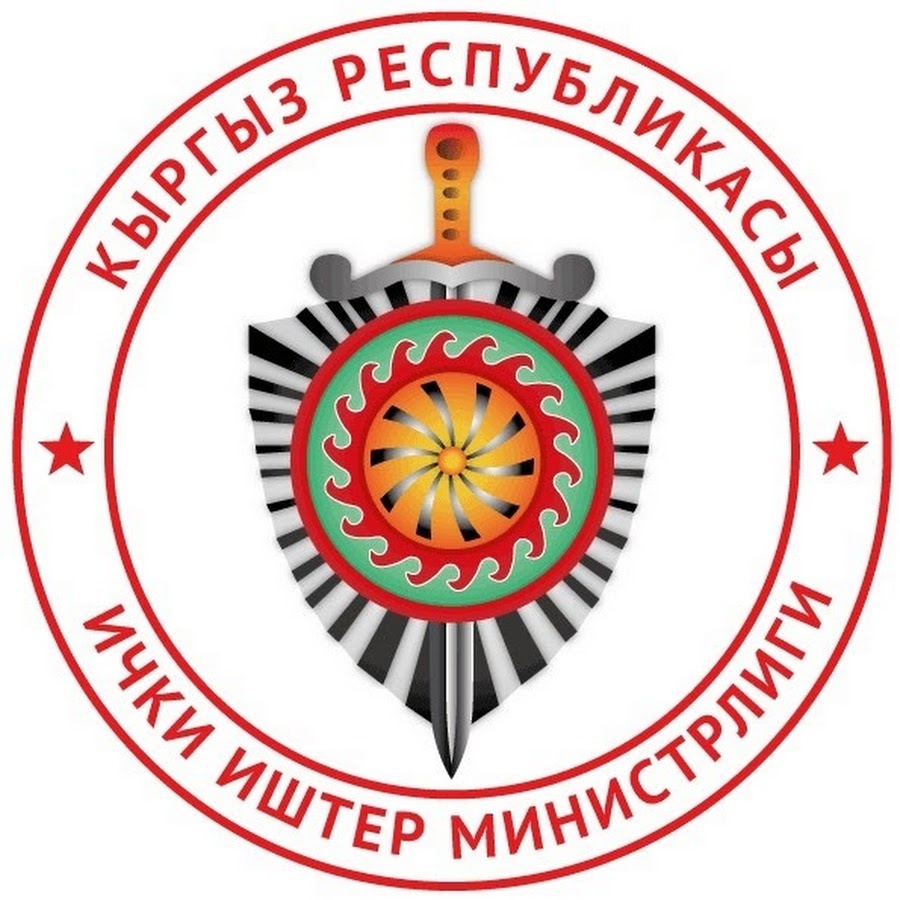 КЫРГЫЗ РЕСПУБЛИКАСЫ

ИЧКИ ИШТЕР МИНИСТРЛИГИ